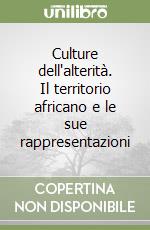 unilibro

Culture dell'alterità. Il territorio africano e le sue rappresentazioni

COPERTINA NON DISPONIBILE